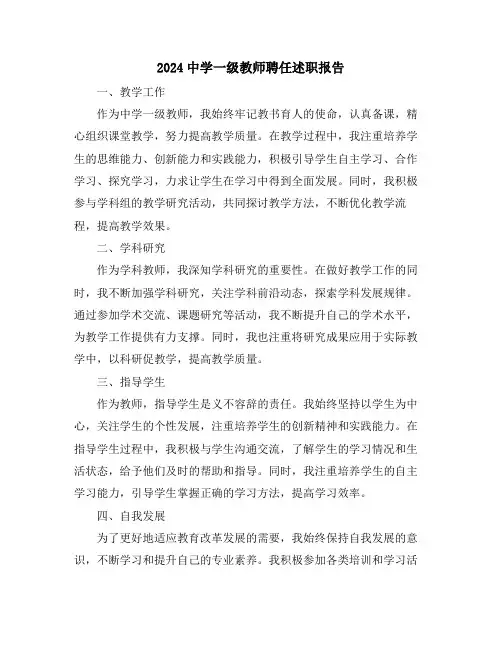 2024 中学一级教师聘任述职报告

一、教学工作

作为中学一级教师，我始终牢记教书育人的使命，认真备课，精心组织课堂教学，努力提高教学质量。在教学过程中，我注重培养学生的思维能力、创新能力和实践能力，积极引导学生自主学习、合作学习、探究学习，力求让学生在学习中得到全面发展。同时，我积极参与学科组的教学研究活动，共同探讨教学方法，不断优化教学流程，提高教学效果。

二、学科研究

作为学科教师，我深知学科研究的重要性。在做好教学工作的同时，我不断加强学科研究，关注学科前沿动态，探索学科发展规律。通过参加学术交流、课题研究等活动，我不断提升自己的学术水平，为教学工作提供有力支撑。同时，我也注重将研究成果应用于实际教学中，以科研促教学，提高教学质量。

三、指导学生

作为教师，指导学生是义不容辞的责任。我始终坚持以学生为中心，关注学生的个性发展，注重培养学生的创新精神和实践能力。在指导学生过程中，我积极与学生沟通交流，了解学生的学习情况和生活状态，给予他们及时的帮助和指导。同时，我注重培养学生的自主学习能力，引导学生掌握正确的学习方法，提高学习效率。

四、自我发展

为了更好地适应教育改革发展的需要，我始终保持自我发展的意识，不断学习和提升自己的专业素养。我积极参加各类培训和学习活